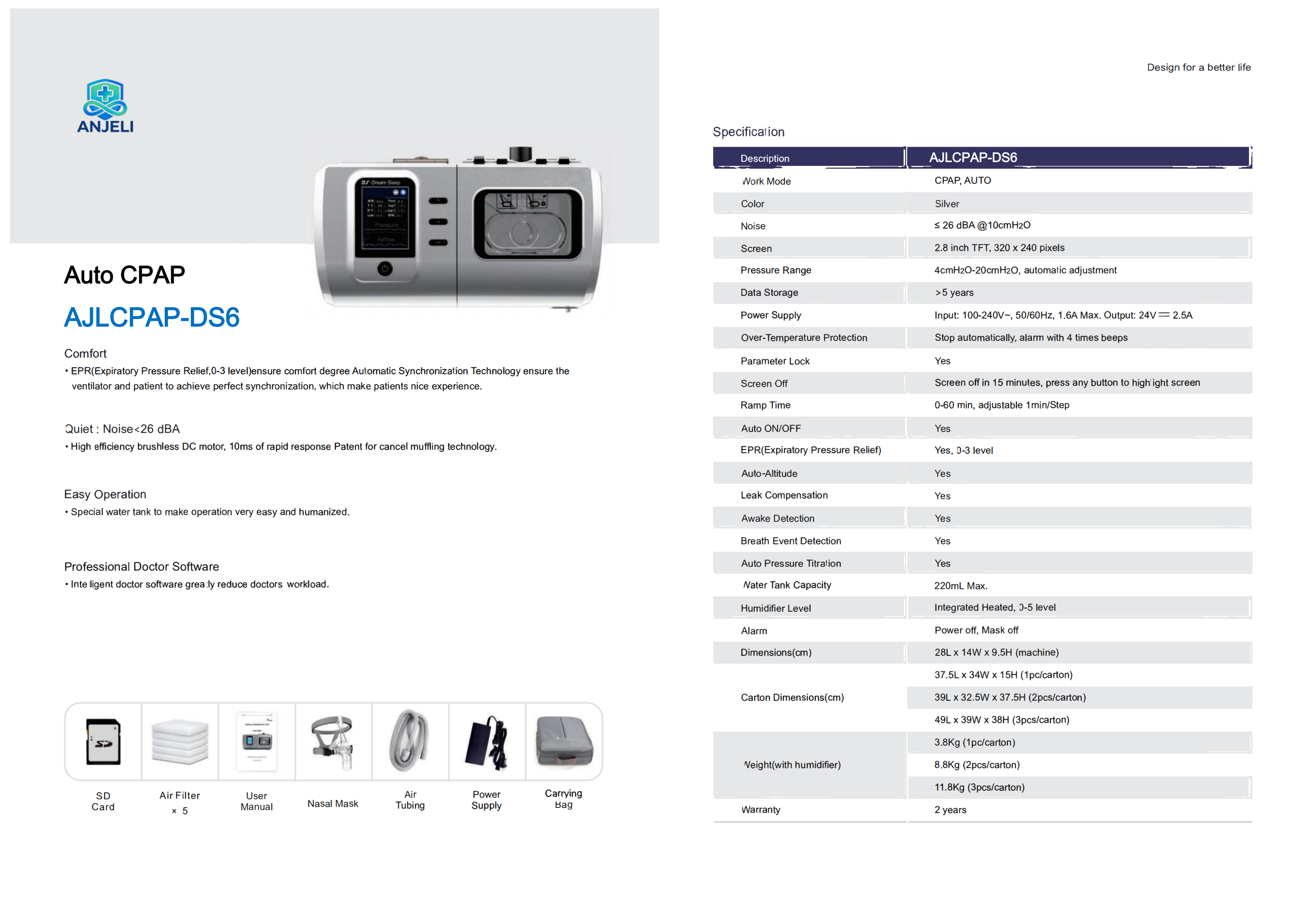 ANJELI

Auto CPAP

AJLCPAP-DS6

Comfort
• EPR(Expiratory Pressure Relief,0-3 level)ensure comfort degree Automatic Synchronization Technology ensure the ventilator and patient to achieve perfect synchronization, which make patients nice experience.

Quiet : Noise<26 dBA
• High efficiency brushless DC motor, 10ms of rapid response Patent for cancel muffling technology.

Easy Operation
• Special water tank to make operation very easy and humanized.

Professional Doctor Software
• Intelligent doctor software greatly reduce doctors workload.

SD Card

Air Filter × 5

User Manual

Nasal Mask

Air Tubing

Power Supply

Carrying Bag

Design for a better life

Specification

| Description | AJLCPAP-DS6 |
|---|---|
| Work Mode | CPAP, AUTO |
| Color | Silver |
| Noise | ≤ 26 dBA @10cmH2O |
| Screen | 2.8 inch TFT, 320 x 240 pixels |
| Pressure Range | 4cmH2O-20cmH2O, automatic adjustment |
| Data Storage | >5 years |
| Power Supply | Input: 100-240V~, 50/60Hz, 1.6A Max. Output: 24V ⎓ 2.5A |
| Over-Temperature Protection | Stop automatically, alarm with 4 times beeps |
| Parameter Lock | Yes |
| Screen Off | Screen off in 15 minutes, press any button to highlight screen |
| Ramp Time | 0-60 min, adjustable 1min/Step |
| Auto ON/OFF | Yes |
| EPR(Expiratory Pressure Relief) | Yes, 0-3 level |
| Auto-Altitude | Yes |
| Leak Compensation | Yes |
| Awake Detection | Yes |
| Breath Event Detection | Yes |
| Auto Pressure Titration | Yes |
| Water Tank Capacity | 220mL Max. |
| Humidifier Level | Integrated Heated, 0-5 level |
| Alarm | Power off, Mask off |
| Dimensions(cm) | 28L x 14W x 9.5H (machine) |
| Carton Dimensions(cm) | 37.5L x 34W x 15H (1pc/carton) |
| | 39L x 32.5W x 37.5H (2pcs/carton) |
| | 49L x 39W x 38H (3pcs/carton) |
| Weight(with humidifier) | 3.8Kg (1pc/carton) |
| | 8.8Kg (2pcs/carton) |
| | 11.8Kg (3pcs/carton) |
| Warranty | 2 years |